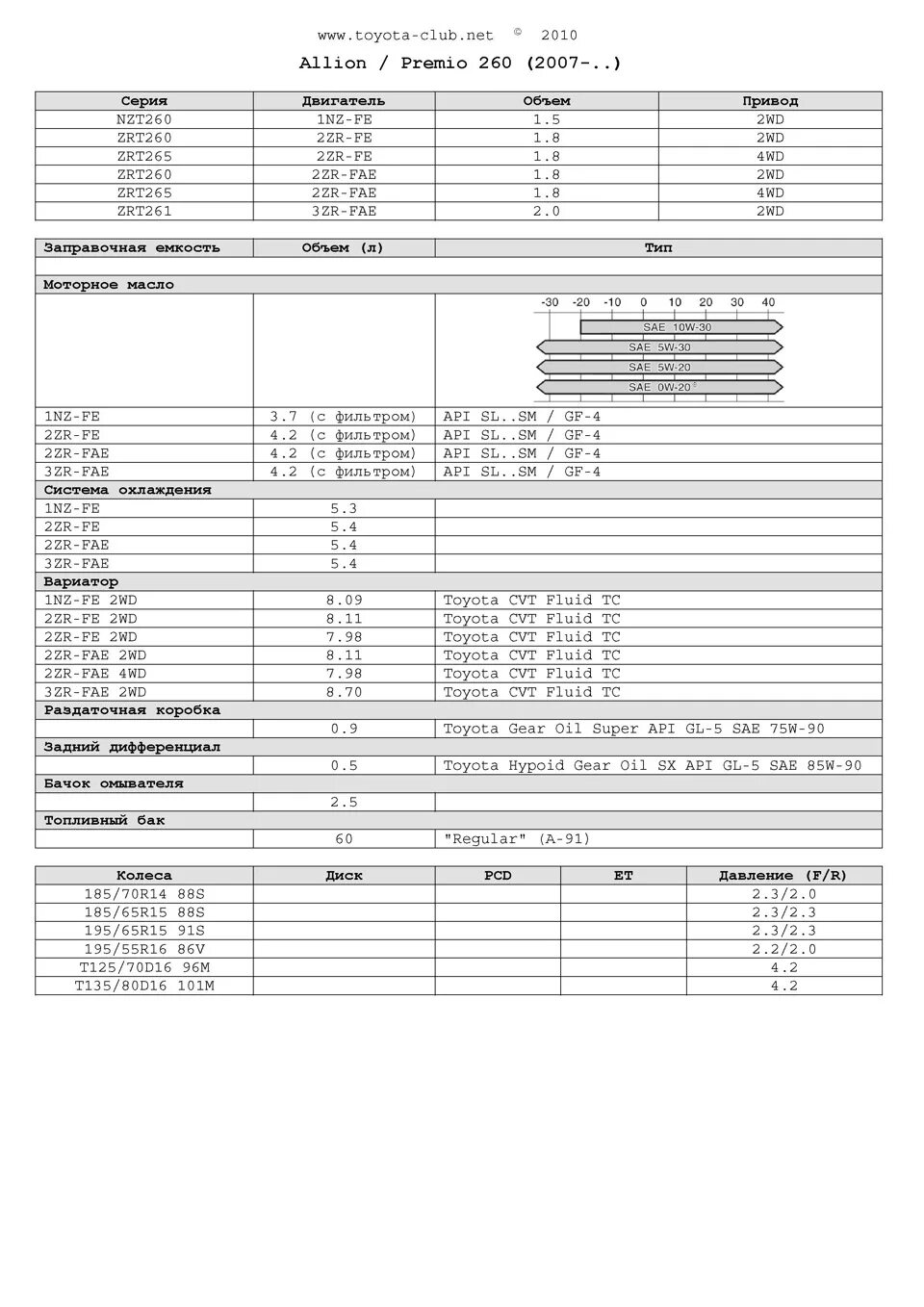 www.toyota-club.net © 2010

Allion / Premio 260 (2007-..)

| Серия | Двигатель | Объем | Привод |
|---|---|---|---|
| NZT260 | 1NZ-FE | 1.5 | 2WD |
| ZRT260 | 2ZR-FE | 1.8 | 2WD |
| ZRT265 | 2ZR-FE | 1.8 | 4WD |
| ZRT260 | 2ZR-FAE | 1.8 | 2WD |
| ZRT265 | 2ZR-FAE | 1.8 | 4WD |
| ZRT261 | 3ZR-FAE | 2.0 | 2WD |

| Заправочная емкость | Объем (л) | Тип |
|---|---|---|
| | | |
| Моторное масло | | |
| | | -30 -20 -10 0 10 20 30 40 SAE 10W-30 SAE 5W-30 SAE 5W-20 SAE 0W-20 |
| 1NZ-FE | 3.7 (с фильтром) | API SL..SM / GF-4 |
| 2ZR-FE | 4.2 (с фильтром) | API SL..SM / GF-4 |
| 2ZR-FAE | 4.2 (с фильтром) | API SL..SM / GF-4 |
| 3ZR-FAE | 4.2 (с фильтром) | API SL..SM / GF-4 |
| Система охлаждения | | |
| 1NZ-FE | 5.3 | |
| 2ZR-FE | 5.4 | |
| 2ZR-FAE | 5.4 | |
| 3ZR-FAE | 5.4 | |
| Вариатор | | |
| 1NZ-FE 2WD | 8.09 | Toyota CVT Fluid TC |
| 2ZR-FE 2WD | 8.11 | Toyota CVT Fluid TC |
| 2ZR-FE 2WD | 7.98 | Toyota CVT Fluid TC |
| 2ZR-FAE 2WD | 8.11 | Toyota CVT Fluid TC |
| 2ZR-FAE 4WD | 7.98 | Toyota CVT Fluid TC |
| 3ZR-FAE 2WD | 8.70 | Toyota CVT Fluid TC |
| Раздаточная коробка | | |
| | 0.9 | Toyota Gear Oil Super API GL-5 SAE 75W-90 |
| Задний дифференциал | | |
| | 0.5 | Toyota Hypoid Gear Oil SX API GL-5 SAE 85W-90 |
| Бачок омывателя | | |
| | 2.5 | |
| Топливный бак | | |
| | 60 | "Regular" (A-91) |

| Колеса | Диск | PCD | ET | Давление (F/R) |
|---|---|---|---|---|
| 185/70R14 88S | | | | 2.3/2.0 |
| 185/65R15 88S | | | | 2.3/2.3 |
| 195/65R15 91S | | | | 2.3/2.3 |
| 195/55R16 86V | | | | 2.2/2.0 |
| T125/70D16 96M | | | | 4.2 |
| T135/80D16 101M | | | | 4.2 |